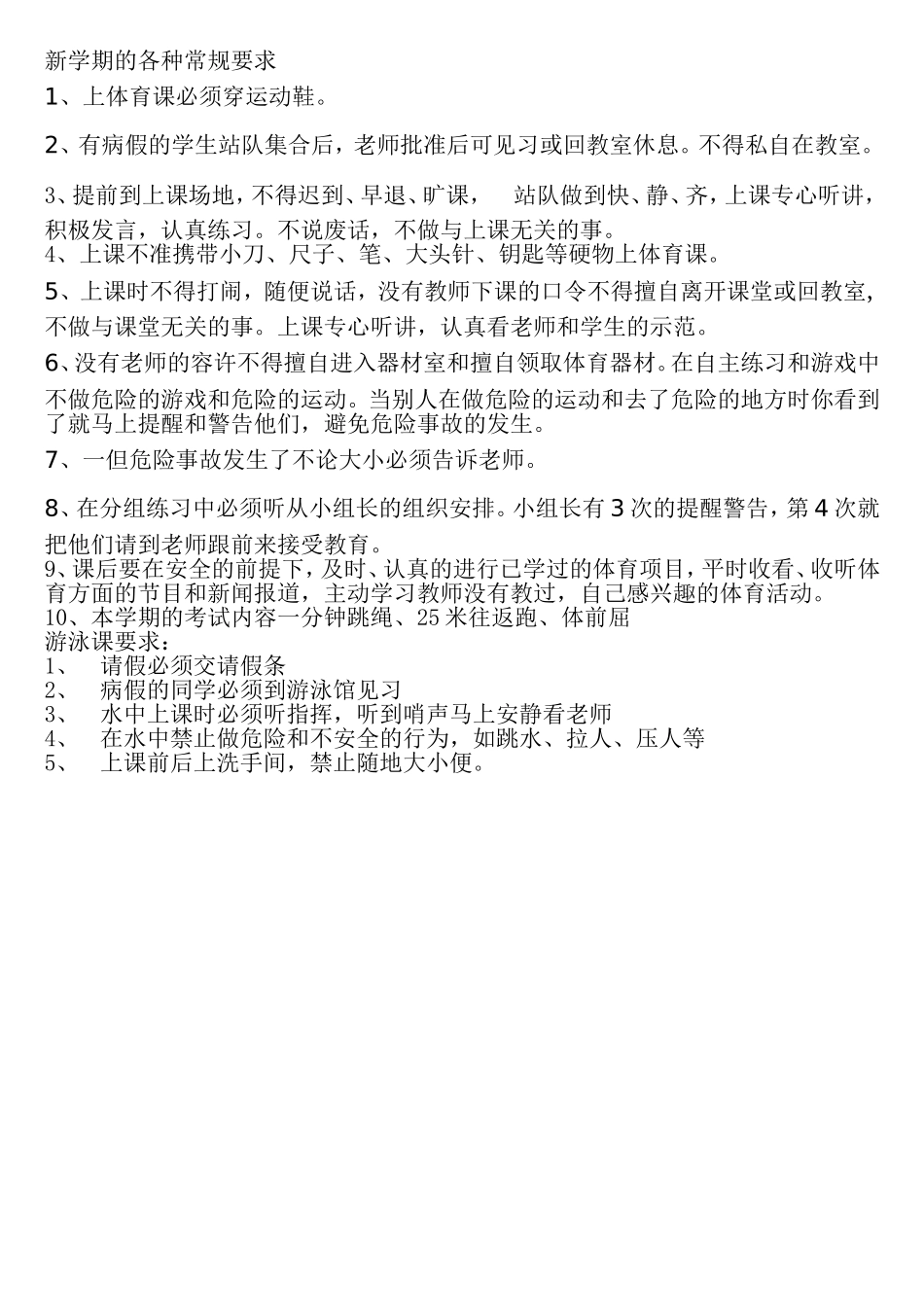 新学期的各种常规要求

1、上体育课必须穿运动鞋。

2、有病假的学生站队集合后，老师批准后可见习或回教室休息。不得私自在教室。

3、提前到上课场地，不得迟到、早退、旷课， 站队做到快、静、齐，上课专心听讲，积极发言，认真练习。不说废话，不做与上课无关的事。

4、上课不准携带小刀、尺子、笔、大头针、钥匙等硬物上体育课。

5、上课时不得打闹，随便说话，没有教师下课的口令不得擅自离开课堂或回教室，不做与课堂无关的事。上课专心听讲，认真看老师和学生的示范。

6、没有老师的容许不得擅自进入器材室和擅自领取体育器材。在自主练习和游戏中不做危险的游戏和危险的运动。当别人在做危险的运动和去了危险的地方时你看到了就马上提醒和警告他们，避免危险事故的发生。

7、一但危险事故发生了不论大小必须告诉老师。

8、在分组练习中必须听从小组长的组织安排。小组长有 3 次的提醒警告，第 4 次就把他们请到老师跟前来接受教育。

9、课后要在安全的前提下，及时、认真的进行已学过的体育项目，平时收看、收听体育方面的节目和新闻报道，主动学习教师没有教过，自己感兴趣的体育活动。

10、本学期的考试内容一分钟跳绳、25 米往返跑、体前屈

游泳课要求：

1、 请假必须交请假条

2、 病假的同学必须到游泳馆见习

3、 水中上课时必须听指挥，听到哨声马上安静看老师

4、 在水中禁止做危险和不安全的行为，如跳水、拉人、压人等

5、 上课前后上洗手间，禁止随地大小便。